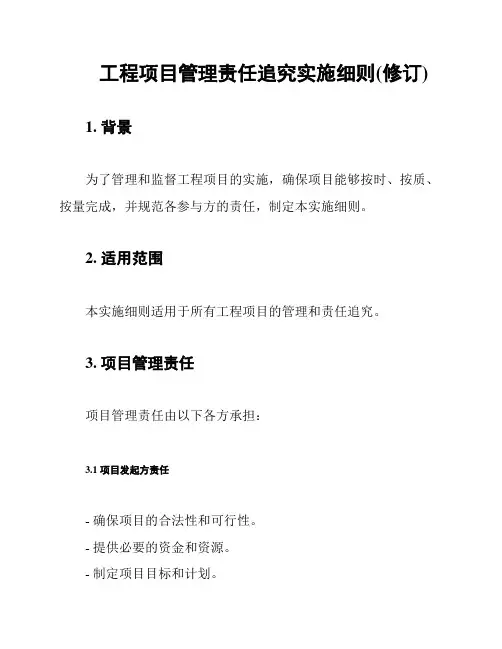 工程项目管理责任追究实施细则(修订)

1. 背景

为了管理和监督工程项目的实施，确保项目能够按时、按质、按量完成，并规范各参与方的责任，制定本实施细则。

2. 适用范围

本实施细则适用于所有工程项目的管理和责任追究。

3. 项目管理责任

项目管理责任由以下各方承担：

3.1 项目发起方责任

- 确保项目的合法性和可行性。
- 提供必要的资金和资源。
- 制定项目目标和计划。